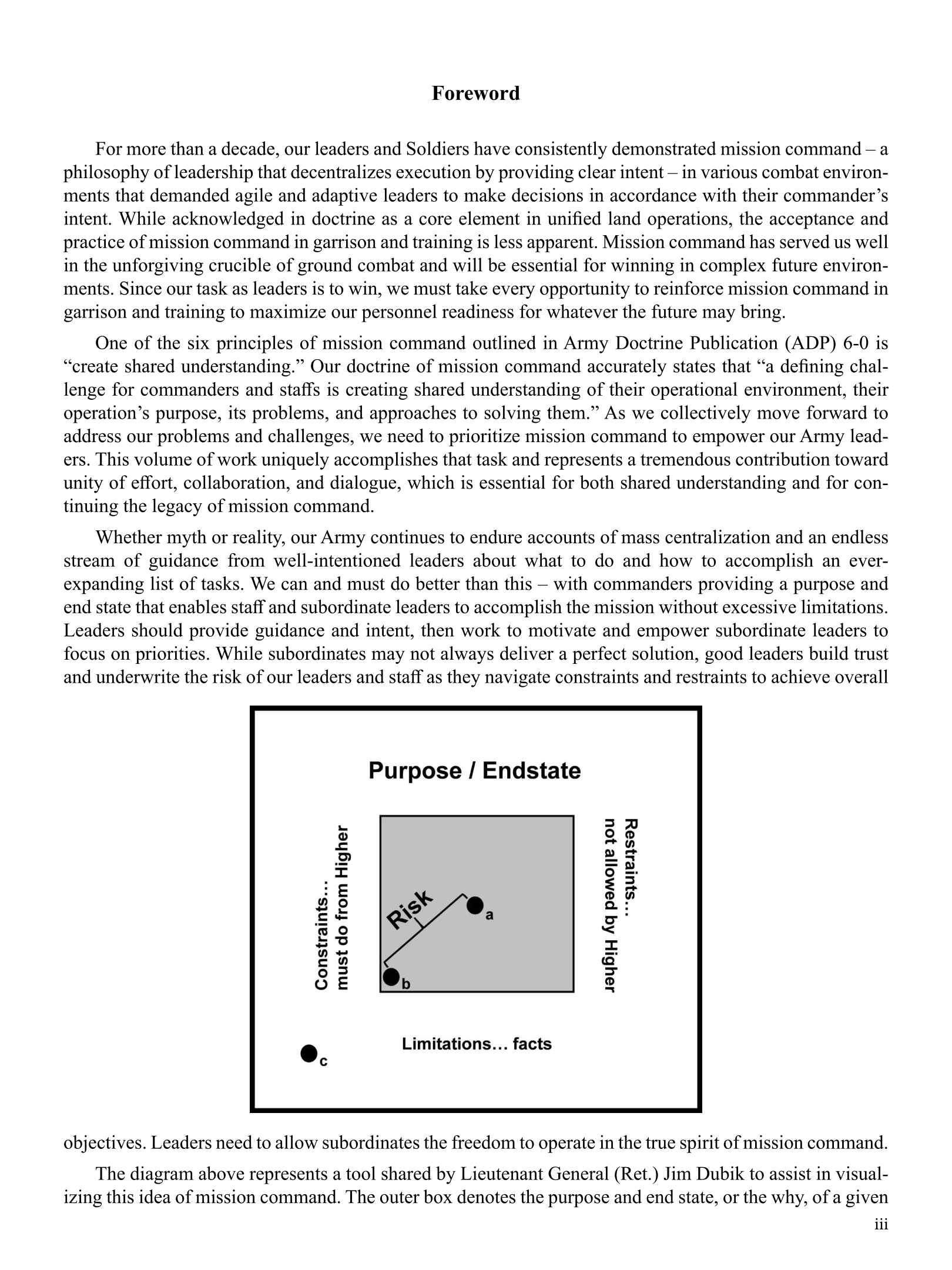 Foreword

For more than a decade, our leaders and Soldiers have consistently demonstrated mission command – a philosophy of leadership that decentralizes execution by providing clear intent – in various combat environments that demanded agile and adaptive leaders to make decisions in accordance with their commander's intent. While acknowledged in doctrine as a core element in unified land operations, the acceptance and practice of mission command in garrison and training is less apparent. Mission command has served us well in the unforgiving crucible of ground combat and will be essential for winning in complex future environments. Since our task as leaders is to win, we must take every opportunity to reinforce mission command in garrison and training to maximize our personnel readiness for whatever the future may bring.

One of the six principles of mission command outlined in Army Doctrine Publication (ADP) 6-0 is "create shared understanding." Our doctrine of mission command accurately states that "a defining challenge for commanders and staffs is creating shared understanding of their operational environment, their operation's purpose, its problems, and approaches to solving them." As we collectively move forward to address our problems and challenges, we need to prioritize mission command to empower our Army leaders. This volume of work uniquely accomplishes that task and represents a tremendous contribution toward unity of effort, collaboration, and dialogue, which is essential for both shared understanding and for continuing the legacy of mission command.

Whether myth or reality, our Army continues to endure accounts of mass centralization and an endless stream of guidance from well-intentioned leaders about what to do and how to accomplish an ever-expanding list of tasks. We can and must do better than this – with commanders providing a purpose and end state that enables staff and subordinate leaders to accomplish the mission without excessive limitations. Leaders should provide guidance and intent, then work to motivate and empower subordinate leaders to focus on priorities. While subordinates may not always deliver a perfect solution, good leaders build trust and underwrite the risk of our leaders and staff as they navigate constraints and restraints to achieve overall

Purpose / Endstate

Constraints… must do from Higher

Risk

a

b

Restraints… not allowed by Higher

Limitations… facts

c

objectives. Leaders need to allow subordinates the freedom to operate in the true spirit of mission command.

The diagram above represents a tool shared by Lieutenant General (Ret.) Jim Dubik to assist in visualizing this idea of mission command. The outer box denotes the purpose and end state, or the why, of a given

iii